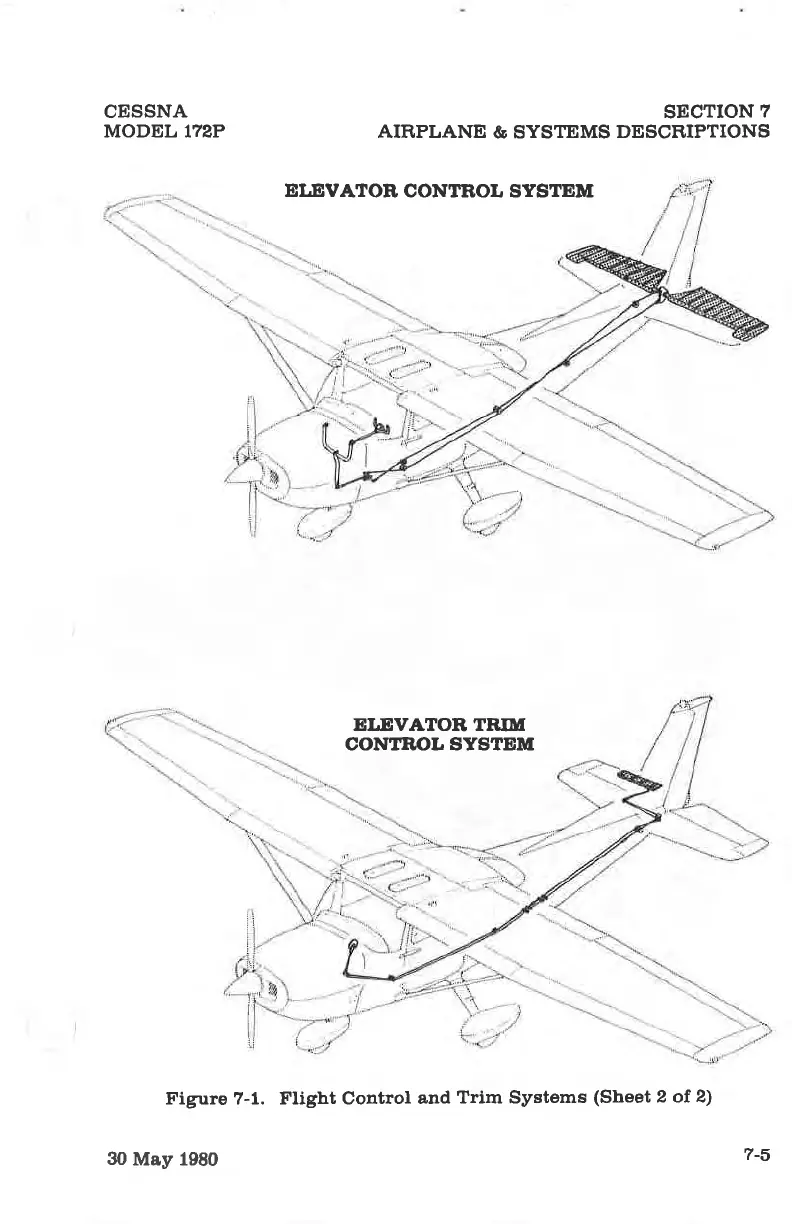 CESSNA
MODEL 172P

SECTION 7
AIRPLANE & SYSTEMS DESCRIPTIONS

ELEVATOR CONTROL SYSTEM

ELEVATOR TRIM
CONTROL SYSTEM

Figure 7-1. Flight Control and Trim Systems (Sheet 2 of 2)

30 May 1980

7-5